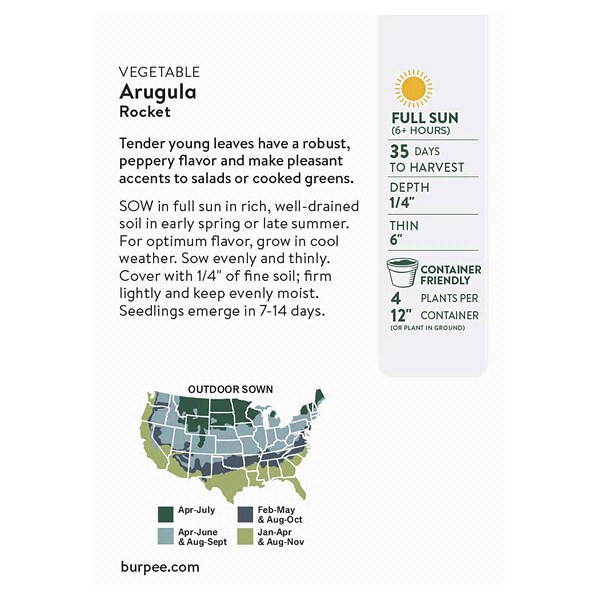 VEGETABLE
Arugula
Rocket

Tender young leaves have a robust, peppery flavor and make pleasant accents to salads or cooked greens.

SOW in full sun in rich, well-drained soil in early spring or late summer. For optimum flavor, grow in cool weather. Sow evenly and thinly. Cover with 1/4" of fine soil; firm lightly and keep evenly moist. Seedlings emerge in 7-14 days.

FULL SUN
(6+ HOURS)

35 DAYS
TO HARVEST

DEPTH
1/4"

THIN
6"

CONTAINER FRIENDLY

4 PLANTS PER
12" CONTAINER
(OR PLANT IN GROUND)

OUTDOOR SOWN

Apr-July
Feb-May & Aug-Oct
Apr-June & Aug-Sept
Jan-Apr & Aug-Nov

burpee.com